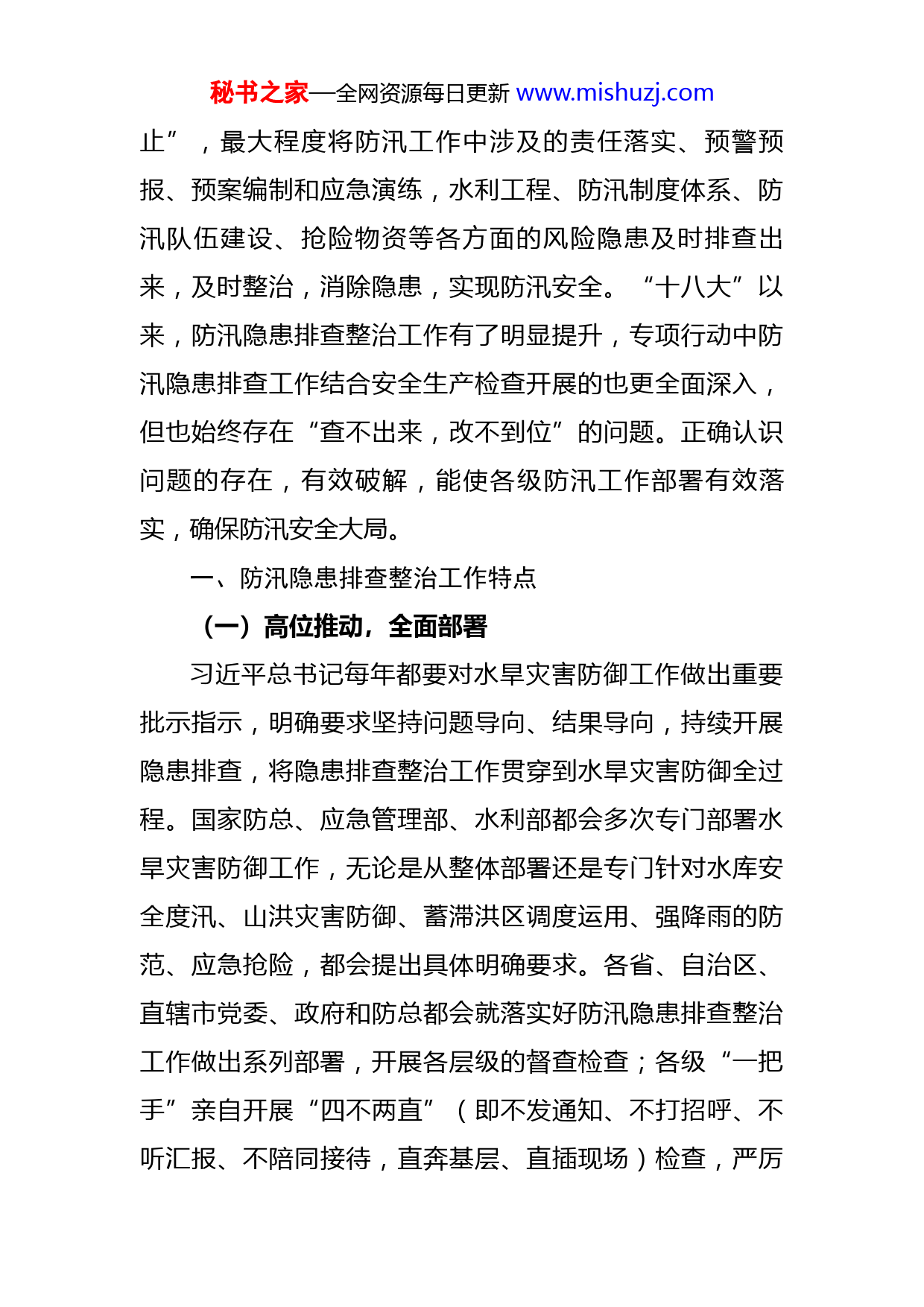 秘书之家—全网资源每日更新 www.mishuzj.com

止”，最大程度将防汛工作中涉及的责任落实、预警预报、预案编制和应急演练，水利工程、防汛制度体系、防汛队伍建设、抢险物资等各方面的风险隐患及时排查出来，及时整治，消除隐患，实现防汛安全。“十八大”以来，防汛隐患排查整治工作有了明显提升，专项行动中防汛隐患排查工作结合安全生产检查开展的也更全面深入，但也始终存在“查不出来，改不到位”的问题。正确认识问题的存在，有效破解，能使各级防汛工作部署有效落实，确保防汛安全大局。

一、防汛隐患排查整治工作特点

（一）高位推动，全面部署

习近平总书记每年都要对水旱灾害防御工作做出重要批示指示，明确要求坚持问题导向、结果导向，持续开展隐患排查，将隐患排查整治工作贯穿到水旱灾害防御全过程。国家防总、应急管理部、水利部都会多次专门部署水旱灾害防御工作，无论是从整体部署还是专门针对水库安全度汛、山洪灾害防御、蓄滞洪区调度运用、强降雨的防范、应急抢险，都会提出具体明确要求。各省、自治区、直辖市党委、政府和防总都会就落实好防汛隐患排查整治工作做出系列部署，开展各层级的督查检查；各级“一把手”亲自开展“四不两直”（即不发通知、不打招呼、不听汇报、不陪同接待，直奔基层、直插现场）检查，严厉